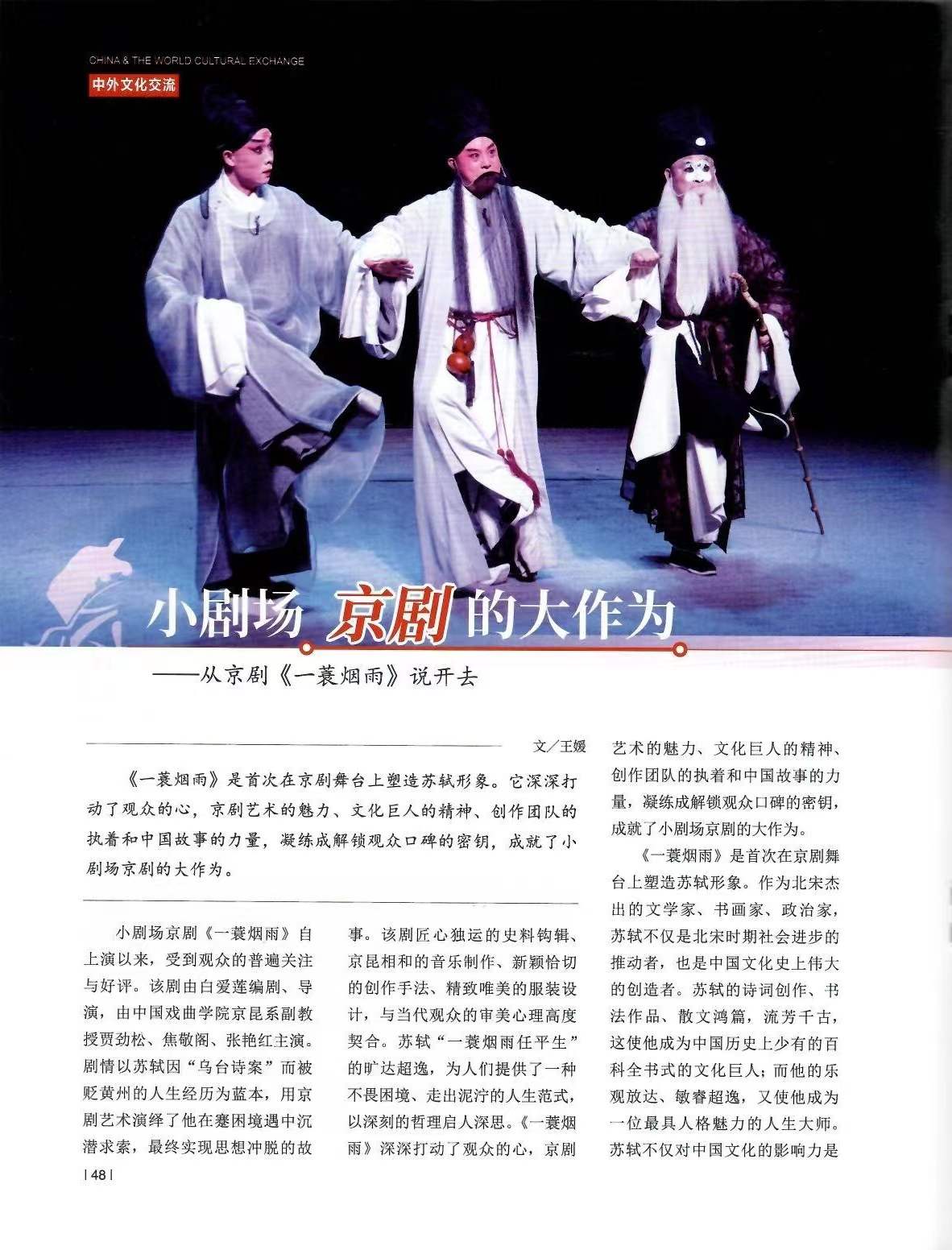 CHINA & THE WORLD CULTURAL EXCHANGE

中外文化交流

小剧场 京剧 的大作为

——从京剧《一蓑烟雨》说开去

文／王媛

《一蓑烟雨》是首次在京剧舞台上塑造苏轼形象。它深深打动了观众的心，京剧艺术的魅力、文化巨人的精神、创作团队的执着和中国故事的力量，凝练成解锁观众口碑的密钥，成就了小剧场京剧的大作为。

小剧场京剧《一蓑烟雨》自上演以来，受到观众的普遍关注与好评。该剧由白爱莲编剧、导演，由中国戏曲学院京昆系副教授贾劲松、焦敬阁、张艳红主演。剧情以苏轼因“乌台诗案”而被贬黄州的人生经历为蓝本，用京剧艺术演绎了他在蹇困境遇中沉潜求索，最终实现思想冲脱的故事。该剧匠心独运的史料钩辑、京昆相和的音乐制作、新颖恰切的创作手法、精致唯美的服装设计，与当代观众的审美心理高度契合。苏轼“一蓑烟雨任平生”的旷达超逸，为人们提供了一种不畏困境、走出泥泞的人生范式，以深刻的哲理启人深思。《一蓑烟雨》深深打动了观众的心，京剧艺术的魅力、文化巨人的精神、创作团队的执着和中国故事的力量，凝练成解锁观众口碑的密钥，成就了小剧场京剧的大作为。

《一蓑烟雨》是首次在京剧舞台上塑造苏轼形象。作为北宋杰出的文学家、书画家、政治家，苏轼不仅是北宋时期社会进步的推动者，也是中国文化史上伟大的创造者。苏轼的诗词创作、书法作品、散文鸿篇，流芳千古，这使他成为中国历史上少有的百科全书式的文化巨人；而他的乐观放达、敏睿超逸，又使他成为一位最具人格魅力的人生大师。苏轼不仅对中国文化的影响力是

| 48 |